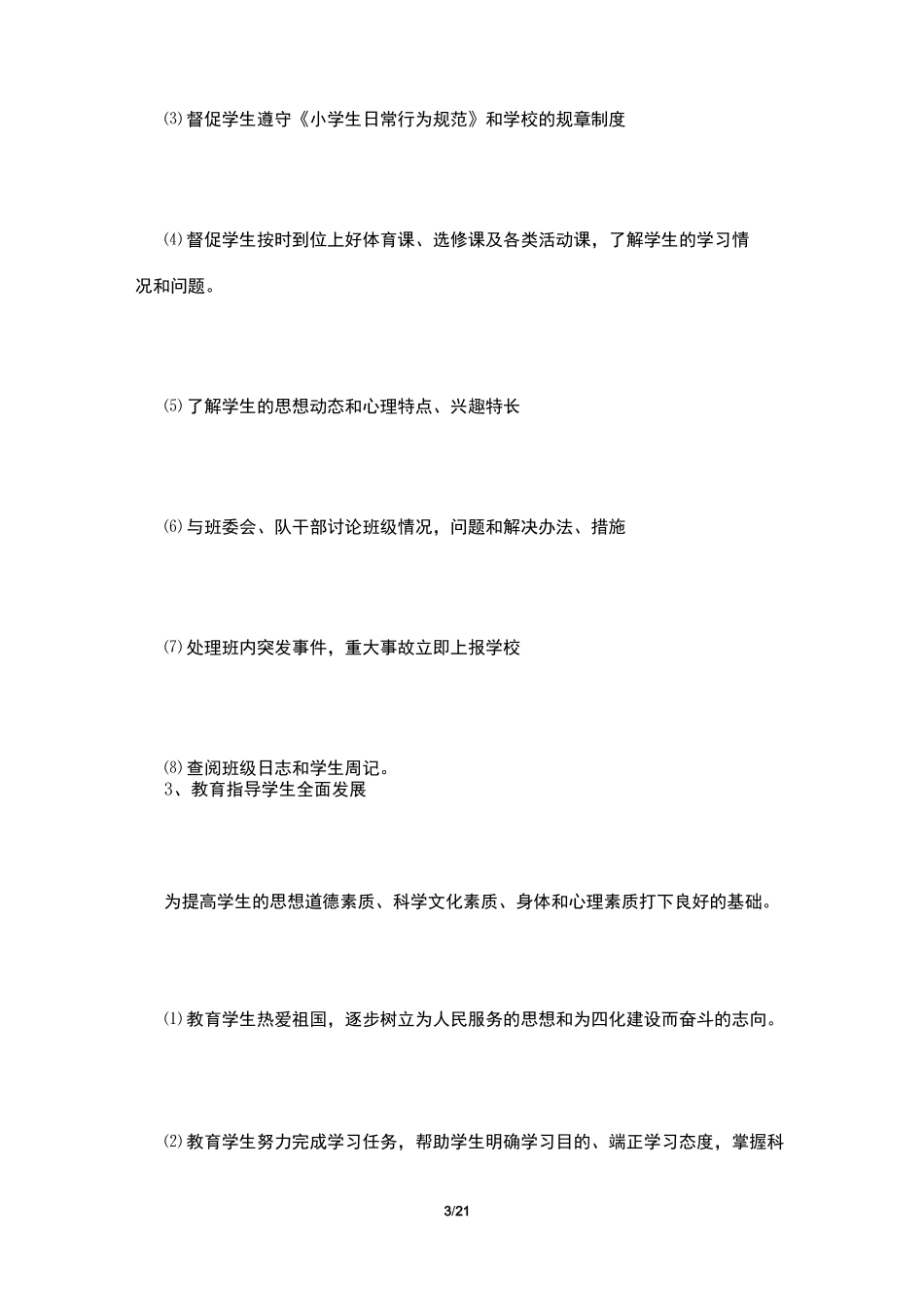 ⑶督促学生遵守《小学生日常行为规范》和学校的规章制度

⑷督促学生按时到位上好体育课、选修课及各类活动课，了解学生的学习情况和问题。

⑸了解学生的思想动态和心理特点、兴趣特长

⑹与班委会、队干部讨论班级情况，问题和解决办法、措施

⑺处理班内突发事件，重大事故立即上报学校

⑻查阅班级日志和学生周记。
3、教育指导学生全面发展

为提高学生的思想道德素质、科学文化素质、身体和心理素质打下良好的基础。

⑴教育学生热爱祖国，逐步树立为人民服务的思想和为四化建设而奋斗的志向。

⑵教育学生努力完成学习任务，帮助学生明确学习目的、端正学习态度，掌握科

3/21